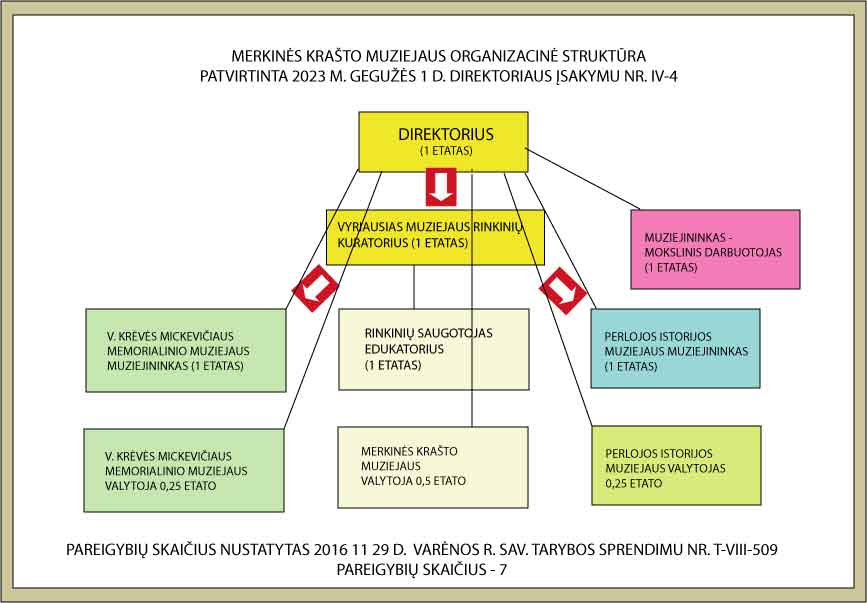 MERKINĖS KRAŠTO MUZIEJAUS ORGANIZACINĖ STRUKTŪRA
PATVIRTINTA 2023 M. GEGUŽĖS 1 D. DIREKTORIAUS ĮSAKYMU NR. IV-4

DIREKTORIUS
(1 ETATAS)

VYRIAUSIAS MUZIEJAUS RINKINIŲ KURATORIUS (1 ETATAS)

MUZIEJININKAS - MOKSLINIS DARBUOTOJAS (1 ETATAS)

V. KRĖVĖS MICKEVIČIAUS MEMORIALINIO MUZIEJAUS MUZIEJININKAS (1 ETATAS)

RINKINIŲ SAUGOTOJAS EDUKATORIUS (1 ETATAS)

PERLOJOS ISTORIJOS MUZIEJAUS MUZIEJININKAS (1 ETATAS)

V. KRĖVĖS MICKEVIČIAUS MEMORIALINIO MUZIEJAUS VALYTOJA 0,25 ETATO

MERKINĖS KRAŠTO MUZIEJAUS VALYTOJA 0,5 ETATO

PERLOJOS ISTORIJOS MUZIEJAUS VALYTOJAS 0,25 ETATO

PAREIGYBIŲ SKAIČIUS NUSTATYTAS 2016 11 29 D. VARĖNOS R. SAV. TARYBOS SPRENDIMU NR. T-VIII-509
PAREIGYBIŲ SKAIČIUS - 7